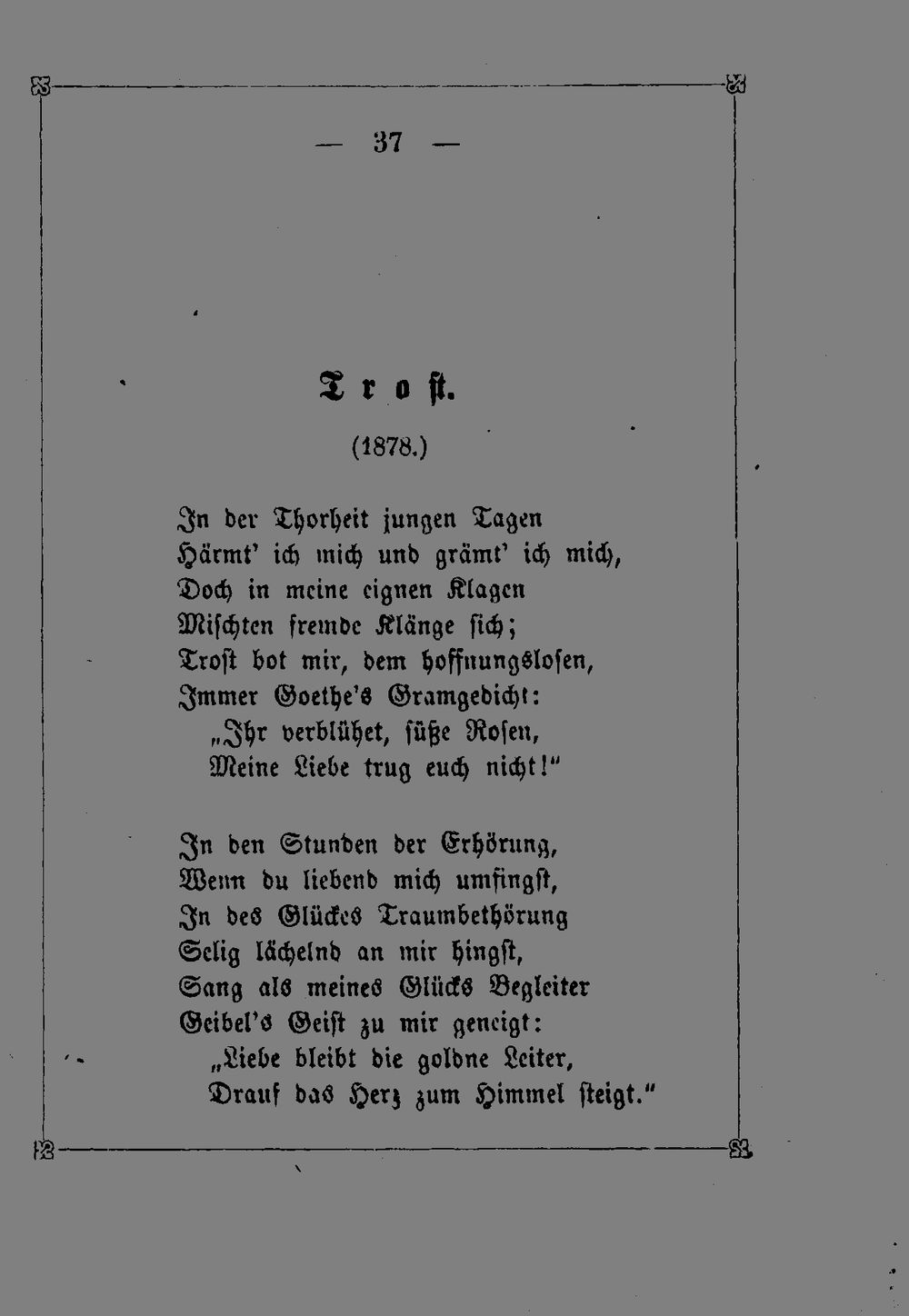 — 37 —

Trost.

(1878.)

In der Thorheit jungen Tagen
Härmt' ich mich und grämt' ich mich,
Doch in meine eignen Klagen
Mischten fremde Klänge sich;
Trost bot mir, dem hoffnungslosen,
Immer Goethe's Gramgedicht:
„Ihr verblühet, süße Rosen,
Meine Liebe trug euch nicht!"

In den Stunden der Erhörung,
Wenn du liebend mich umfingst,
In des Glückes Traumbethörung
Selig lächelnd an mir hingst,
Sang als meines Glücks Begleiter
Geibel's Geist zu mir geneigt:
„Liebe bleibt die goldne Leiter,
Drauf das Herz zum Himmel steigt."